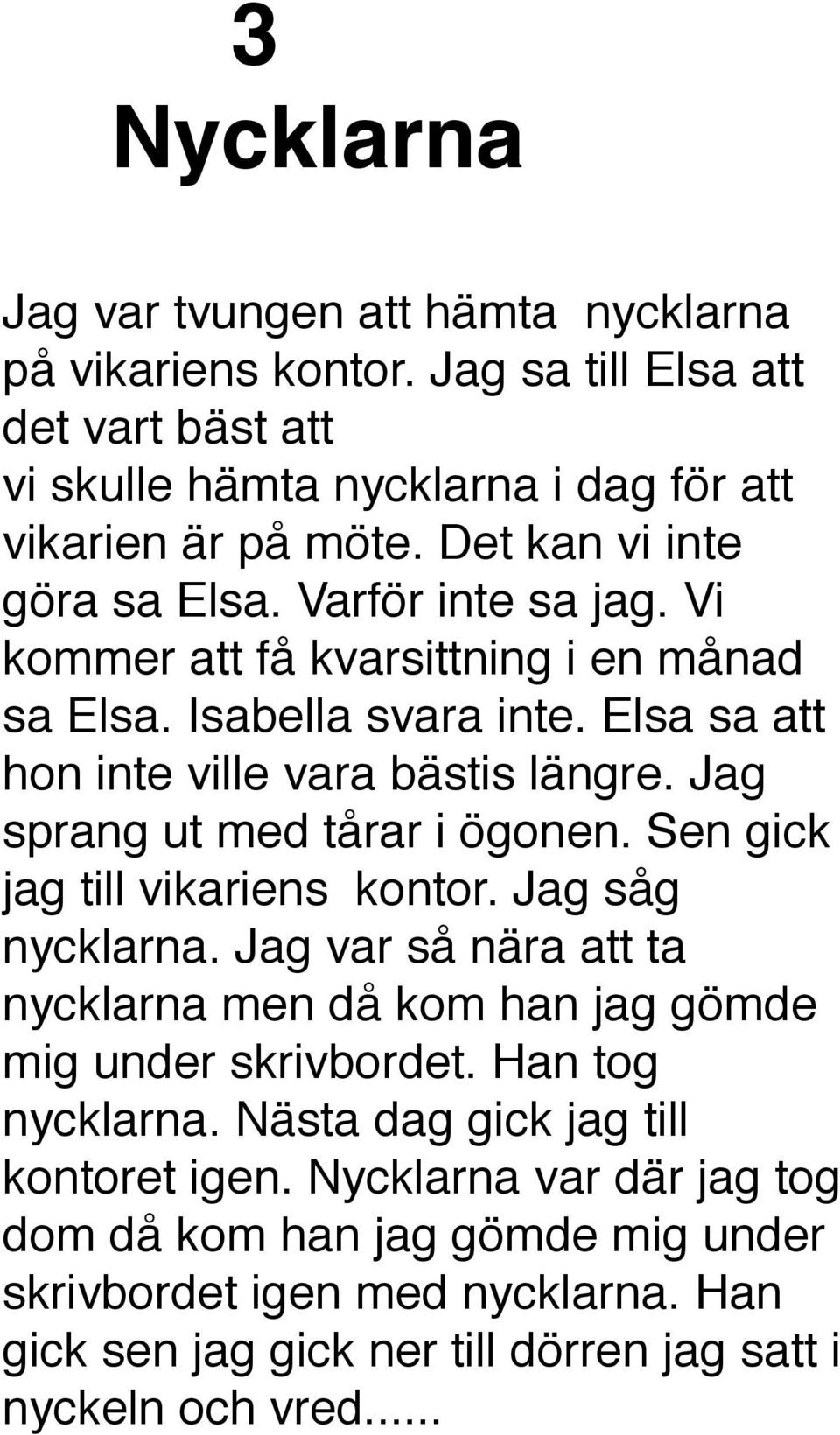 3
Nycklarna

Jag var tvungen att hämta nycklarna på vikariens kontor. Jag sa till Elsa att det vart bäst att vi skulle hämta nycklarna i dag för att vikarien är på möte. Det kan vi inte göra sa Elsa. Varför inte sa jag. Vi kommer att få kvarsittning i en månad sa Elsa. Isabella svara inte. Elsa sa att hon inte ville vara bästis längre. Jag sprang ut med tårar i ögonen. Sen gick jag till vikariens kontor. Jag såg nycklarna. Jag var så nära att ta nycklarna men då kom han jag gömde mig under skrivbordet. Han tog nycklarna. Nästa dag gick jag till kontoret igen. Nycklarna var där jag tog dom då kom han jag gömde mig under skrivbordet igen med nycklarna. Han gick sen jag gick ner till dörren jag satt i nyckeln och vred......